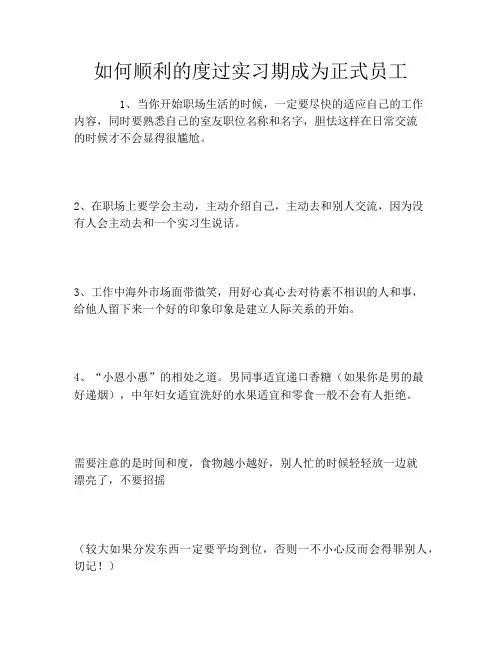 如何顺利的度过实习期成为正式员工

1、当你开始职场生活的时候，一定要尽快的适应自己的工作内容，同时要熟悉自己的室友职位名称和名字，胆怯这样在日常交流的时候才不会显得很尴尬。

2、在职场上要学会主动，主动介绍自己，主动去和别人交流，因为没有人会主动去和一个实习生说话。

3、工作中海外市场面带微笑，用好心真心去对待素不相识的人和事，给他人留下来一个好的印象印象是建立人际关系的开始。

4、“小恩小惠”的相处之道。男同事适宜递口香糖（如果你是男的最好递烟），中年妇女适宜洗好的水果适宜和零食一般不会有人拒绝。

需要注意的是时间和度，食物越小越好，别人忙的时候轻轻放一边就漂亮了，不要招摇

（较大如果分发东西一定要平均到位，否则一不小心反而会得罪别人，切记！）